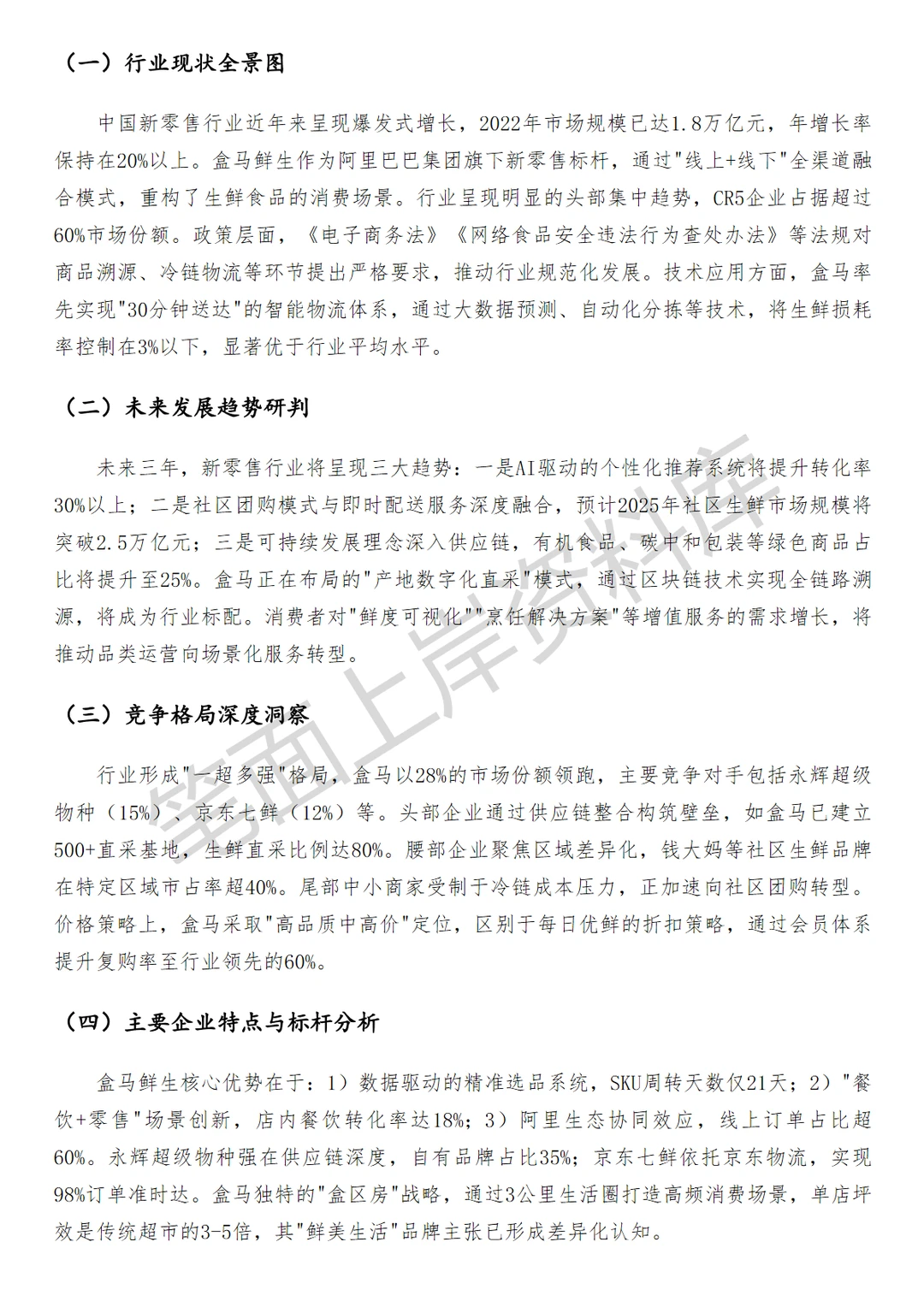 （一）行业现状全景图

中国新零售行业近年来呈现爆发式增长，2022年市场规模已达1.8万亿元，年增长率保持在20%以上。盒马鲜生作为阿里巴巴集团旗下新零售标杆，通过"线上+线下"全渠道融合模式，重构了生鲜食品的消费场景。行业呈现明显的头部集中趋势，CR5企业占据超过60%市场份额。政策层面，《电子商务法》《网络食品安全违法行为查处办法》等法规对商品溯源、冷链物流等环节提出严格要求，推动行业规范化发展。技术应用方面，盒马率先实现"30分钟送达"的智能物流体系，通过大数据预测、自动化分拣等技术，将生鲜损耗率控制在3%以下，显著优于行业平均水平。

（二）未来发展趋势研判

未来三年，新零售行业将呈现三大趋势：一是AI驱动的个性化推荐系统将提升转化率30%以上；二是社区团购模式与即时配送服务深度融合，预计2025年社区生鲜市场规模将突破2.5万亿元；三是可持续发展理念深入供应链，有机食品、碳中和包装等绿色商品占比将提升至25%。盒马正在布局的"产地数字化直采"模式，通过区块链技术实现全链路溯源，将成为行业标配。消费者对"鲜度可视化""烹饪解决方案"等增值服务的需求增长，将推动品类运营向场景化服务转型。

（三）竞争格局深度洞察

行业形成"一超多强"格局，盒马以28%的市场份额领跑，主要竞争对手包括永辉超级物种（15%）、京东七鲜（12%）等。头部企业通过供应链整合构筑壁垒，如盒马已建立500+直采基地，生鲜直采比例达80%。腰部企业聚焦区域差异化，钱大妈等社区生鲜品牌在特定区域市占率超40%。尾部中小商家受制于冷链成本压力，正加速向社区团购转型。价格策略上，盒马采取"高品质中高价"定位，区别于每日优鲜的折扣策略，通过会员体系提升复购率至行业领先的60%。

（四）主要企业特点与标杆分析

盒马鲜生核心优势在于：1）数据驱动的精准选品系统，SKU周转天数仅21天；2）"餐饮+零售"场景创新，店内餐饮转化率达18%；3）阿里生态协同效应，线上订单占比超60%。永辉超级物种强在供应链深度，自有品牌占比35%；京东七鲜依托京东物流，实现98%订单准时达。盒马独特的"盒区房"战略，通过3公里生活圈打造高频消费场景，单店坪效是传统超市的3-5倍，其"鲜美生活"品牌主张已形成差异化认知。

笔面上岸资料库